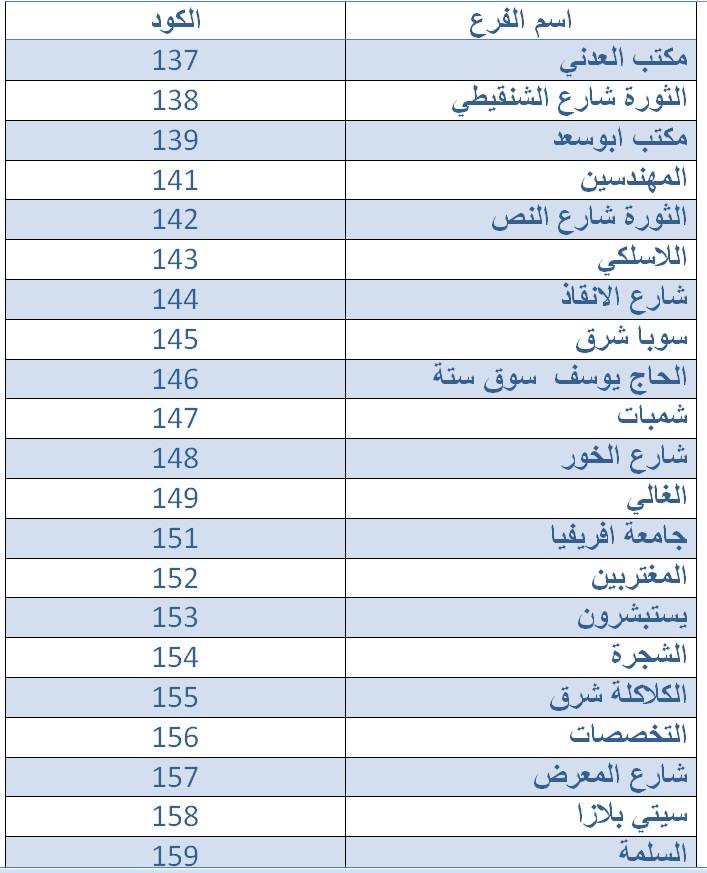 | اسم الفرع | الكود |
|---|---|
| مكتب العدني | 137 |
| الثورة شارع الشنقيطي | 138 |
| مكتب ابوسعد | 139 |
| المهندسين | 141 |
| الثورة شارع النص | 142 |
| اللاسلكي | 143 |
| شارع الانقاذ | 144 |
| سوبا شرق | 145 |
| الحاج يوسف سوق ستة | 146 |
| شمبات | 147 |
| شارع الخور | 148 |
| الغالي | 149 |
| جامعة افريقيا | 151 |
| المغتربين | 152 |
| يستبشرون | 153 |
| الشجرة | 154 |
| الكلاكلة شرق | 155 |
| التخصصات | 156 |
| شارع المعرض | 157 |
| سيتي بلازا | 158 |
| السلمة | 159 |